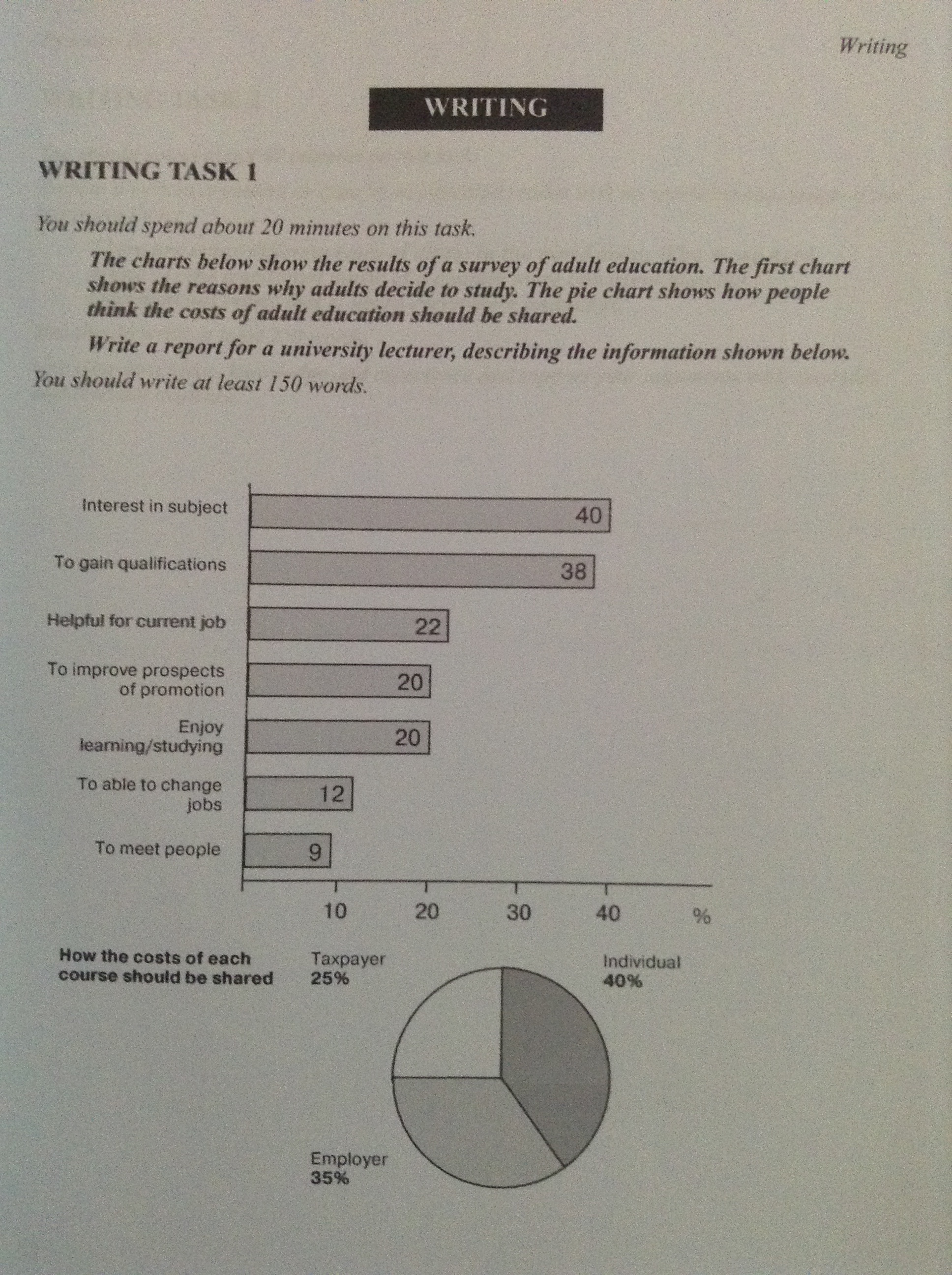 Writing

WRITING

WRITING TASK 1

You should spend about 20 minutes on this task.

The charts below show the results of a survey of adult education. The first chart shows the reasons why adults decide to study. The pie chart shows how people think the costs of adult education should be shared.

Write a report for a university lecturer, describing the information shown below.

You should write at least 150 words.

Interest in subject 40
To gain qualifications 38
Helpful for current job 22
To improve prospects of promotion 20
Enjoy learning/studying 20
To able to change jobs 12
To meet people 9

10 20 30 40 %

How the costs of each course should be shared

Taxpayer 25%

Individual 40%

Employer 35%